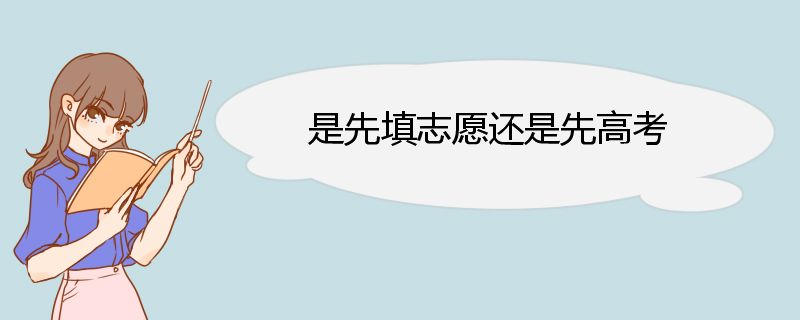 是先填志愿还是先高考